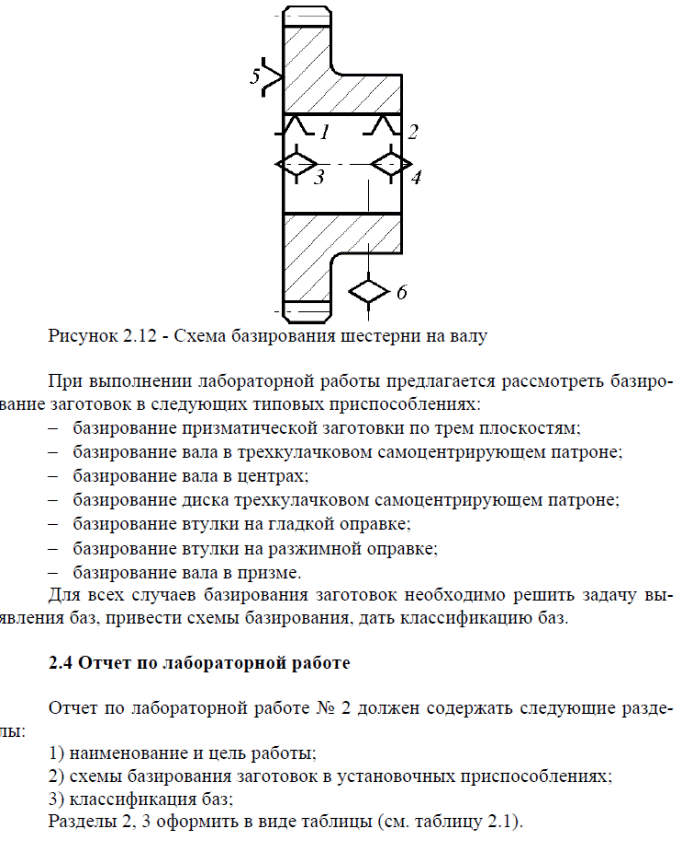 5

1

2

3

4

6

Рисунок 2.12 - Схема базирования шестерни на валу

При выполнении лабораторной работы предлагается рассмотреть базирование заготовок в следующих типовых приспособлениях:
– базирование призматической заготовки по трем плоскостям;
– базирование вала в трехкулачковом самоцентрирующем патроне;
– базирование вала в центрах;
– базирование диска трехкулачковом самоцентрирующем патроне;
– базирование втулки на гладкой оправке;
– базирование втулки на разжимной оправке;
– базирование вала в призме.
Для всех случаев базирования заготовок необходимо решить задачу выявления баз, привести схемы базирования, дать классификацию баз.

2.4 Отчет по лабораторной работе

Отчет по лабораторной работе № 2 должен содержать следующие разделы:
1) наименование и цель работы;
2) схемы базирования заготовок в установочных приспособлениях;
3) классификация баз;
Разделы 2, 3 оформить в виде таблицы (см. таблицу 2.1).